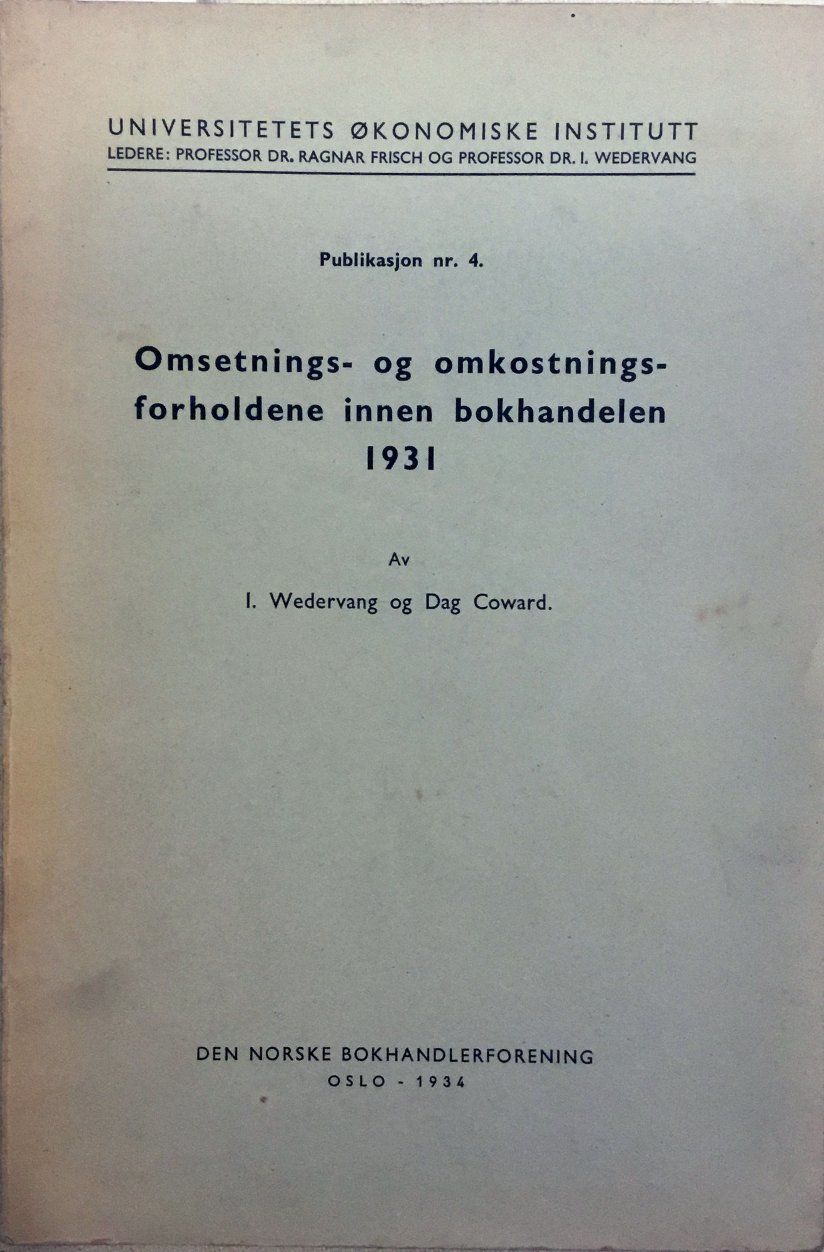 UNIVERSITETETS ØKONOMISKE INSTITUTT
LEDERE: PROFESSOR DR. RAGNAR FRISCH OG PROFESSOR DR. I. WEDERVANG

Publikasjon nr. 4.

Omsetnings- og omkostningsforholdene innen bokhandelen 1931

Av

I. Wedervang og Dag Coward.

DEN NORSKE BOKHANDLERFORENING
OSLO - 1934